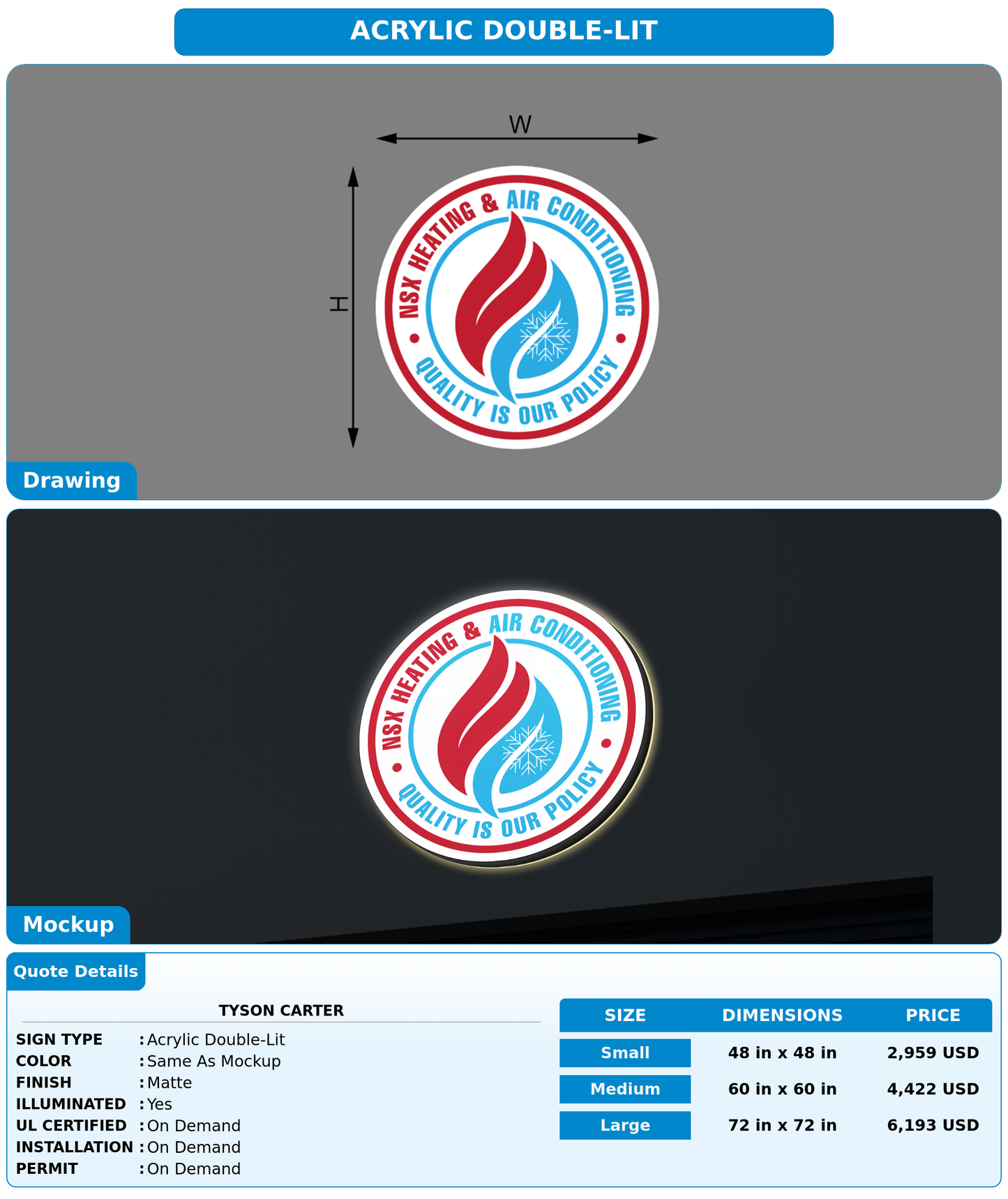 ACRYLIC DOUBLE-LIT

W

H

NSX HEATING & AIR CONDITIONING
QUALITY IS OUR POLICY

Drawing

NSX HEATING & AIR CONDITIONING
QUALITY IS OUR POLICY

Mockup

Quote Details

TYSON CARTER

SIGN TYPE : Acrylic Double-Lit
COLOR : Same As Mockup
FINISH : Matte
ILLUMINATED : Yes
UL CERTIFIED : On Demand
INSTALLATION : On Demand
PERMIT : On Demand

| SIZE | DIMENSIONS | PRICE |
|---|---|---|
| Small | 48 in x 48 in | 2,959 USD |
| Medium | 60 in x 60 in | 4,422 USD |
| Large | 72 in x 72 in | 6,193 USD |